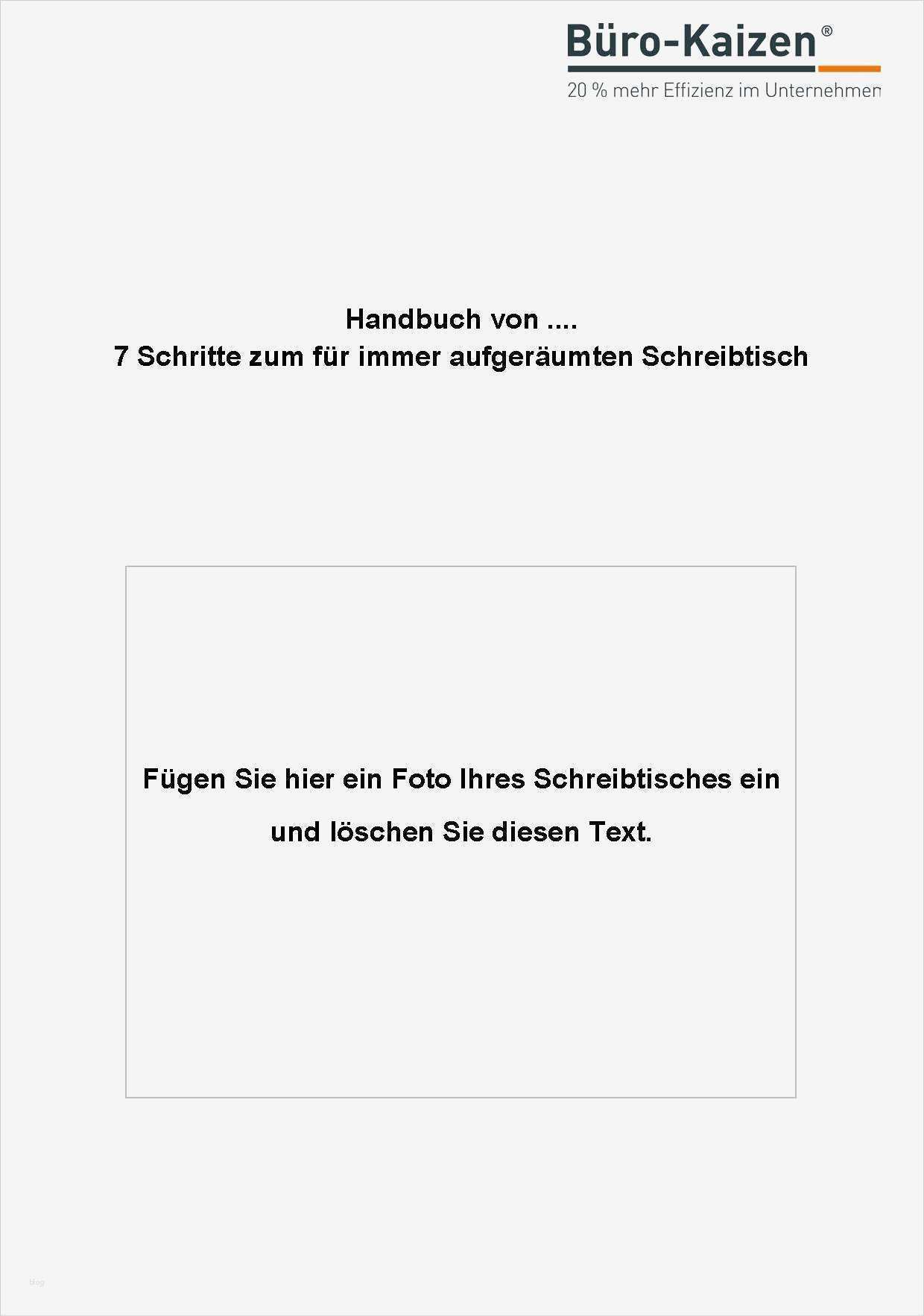 Büro-Kaizen®
20 % mehr Effizienz im Unternehmen

Handbuch von ....
7 Schritte zum für immer aufgeräumten Schreibtisch

Fügen Sie hier ein Foto Ihres Schreibtisches ein und löschen Sie diesen Text.

blog